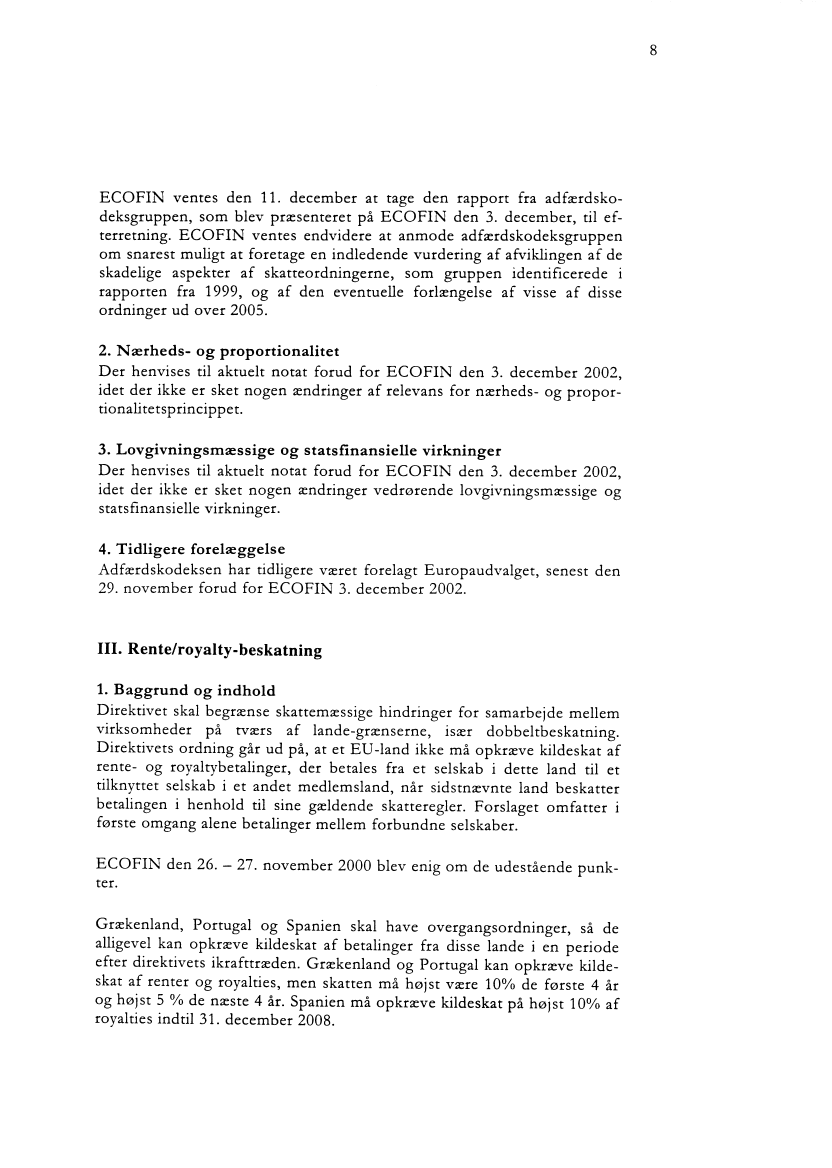 8

ECOFIN ventes den 11. december at tage den rapport fra adfærdskodeksgruppen, som blev præsenteret på ECOFIN den 3. december, til efterretning. ECOFIN ventes endvidere at anmode adfærdskodeksgruppen om snarest muligt at foretage en indledende vurdering af afviklingen af de skadelige aspekter af skatteordningerne, som gruppen identificerede i rapporten fra 1999, og af den eventuelle forlængelse af visse af disse ordninger ud over 2005.

2. Nærheds- og proportionalitet
Der henvises til aktuelt notat forud for ECOFIN den 3. december 2002, idet der ikke er sket nogen ændringer af relevans for nærheds- og proportionalitetsprincippet.

3. Lovgivningsmæssige og statsfinansielle virkninger
Der henvises til aktuelt notat forud for ECOFIN den 3. december 2002, idet der ikke er sket nogen ændringer vedrørende lovgivningsmæssige og statsfinansielle virkninger.

4. Tidligere forelæggelse
Adfærdskodeksen har tidligere været forelagt Europaudvalget, senest den 29. november forud for ECOFIN 3. december 2002.

III. Rente/royalty-beskatning

1. Baggrund og indhold
Direktivet skal begrænse skattemæssige hindringer for samarbejde mellem virksomheder på tværs af lande-grænserne, især dobbeltbeskatning. Direktivets ordning går ud på, at et EU-land ikke må opkræve kildeskat af rente- og royaltybetalinger, der betales fra et selskab i dette land til et tilknyttet selskab i et andet medlemsland, når sidstnævnte land beskatter betalingen i henhold til sine gældende skatteregler. Forslaget omfatter i første omgang alene betalinger mellem forbundne selskaber.

ECOFIN den 26. – 27. november 2000 blev enig om de udestående punkter.

Grækenland, Portugal og Spanien skal have overgangsordninger, så de alligevel kan opkræve kildeskat af betalinger fra disse lande i en periode efter direktivets ikrafttræden. Grækenland og Portugal kan opkræve kildeskat af renter og royalties, men skatten må højst være 10% de første 4 år og højst 5 % de næste 4 år. Spanien må opkræve kildeskat på højst 10% af royalties indtil 31. december 2008.